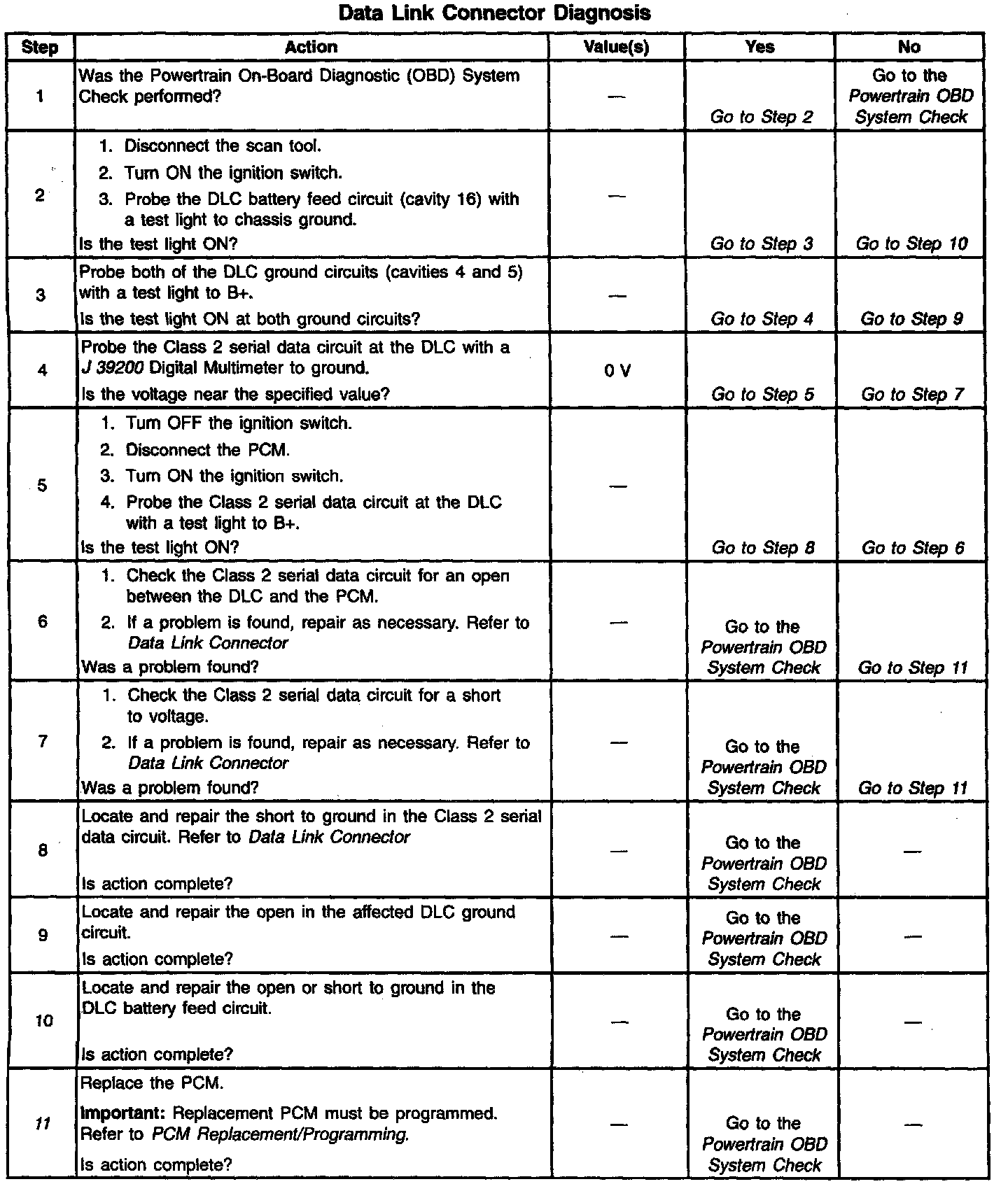 Data Link Connector Diagnosis

| Step | Action | Value(s) | Yes | No |
|---|---|---|---|---|
| 1 | Was the Powertrain On-Board Diagnostic (OBD) System Check performed? | — | Go to Step 2 | Go to the Powertrain OBD System Check |
| 2 | 1. Disconnect the scan tool. 2. Turn ON the ignition switch. 3. Probe the DLC battery feed circuit (cavity 16) with a test light to chassis ground. Is the test light ON? | — | Go to Step 3 | Go to Step 10 |
| 3 | Probe both of the DLC ground circuits (cavities 4 and 5) with a test light to B+. Is the test light ON at both ground circuits? | — | Go to Step 4 | Go to Step 9 |
| 4 | Probe the Class 2 serial data circuit at the DLC with a J 39200 Digital Multimeter to ground. Is the voltage near the specified value? | 0 V | Go to Step 5 | Go to Step 7 |
| 5 | 1. Turn OFF the ignition switch. 2. Disconnect the PCM. 3. Turn ON the ignition switch. 4. Probe the Class 2 serial data circuit at the DLC with a test light to B+. Is the test light ON? | — | Go to Step 8 | Go to Step 6 |
| 6 | 1. Check the Class 2 serial data circuit for an open between the DLC and the PCM. 2. If a problem is found, repair as necessary. Refer to Data Link Connector Was a problem found? | — | Go to the Powertrain OBD System Check | Go to Step 11 |
| 7 | 1. Check the Class 2 serial data circuit for a short to voltage. 2. If a problem is found, repair as necessary. Refer to Data Link Connector Was a problem found? | — | Go to the Powertrain OBD System Check | Go to Step 11 |
| 8 | Locate and repair the short to ground in the Class 2 serial data circuit. Refer to Data Link Connector Is action complete? | — | Go to the Powertrain OBD System Check | — |
| 9 | Locate and repair the open in the affected DLC ground circuit. Is action complete? | — | Go to the Powertrain OBD System Check | — |
| 10 | Locate and repair the open or short to ground in the DLC battery feed circuit. Is action complete? | — | Go to the Powertrain OBD System Check | — |
| 11 | Replace the PCM. Important: Replacement PCM must be programmed. Refer to PCM Replacement/Programming. Is action complete? | — | Go to the Powertrain OBD System Check | — |